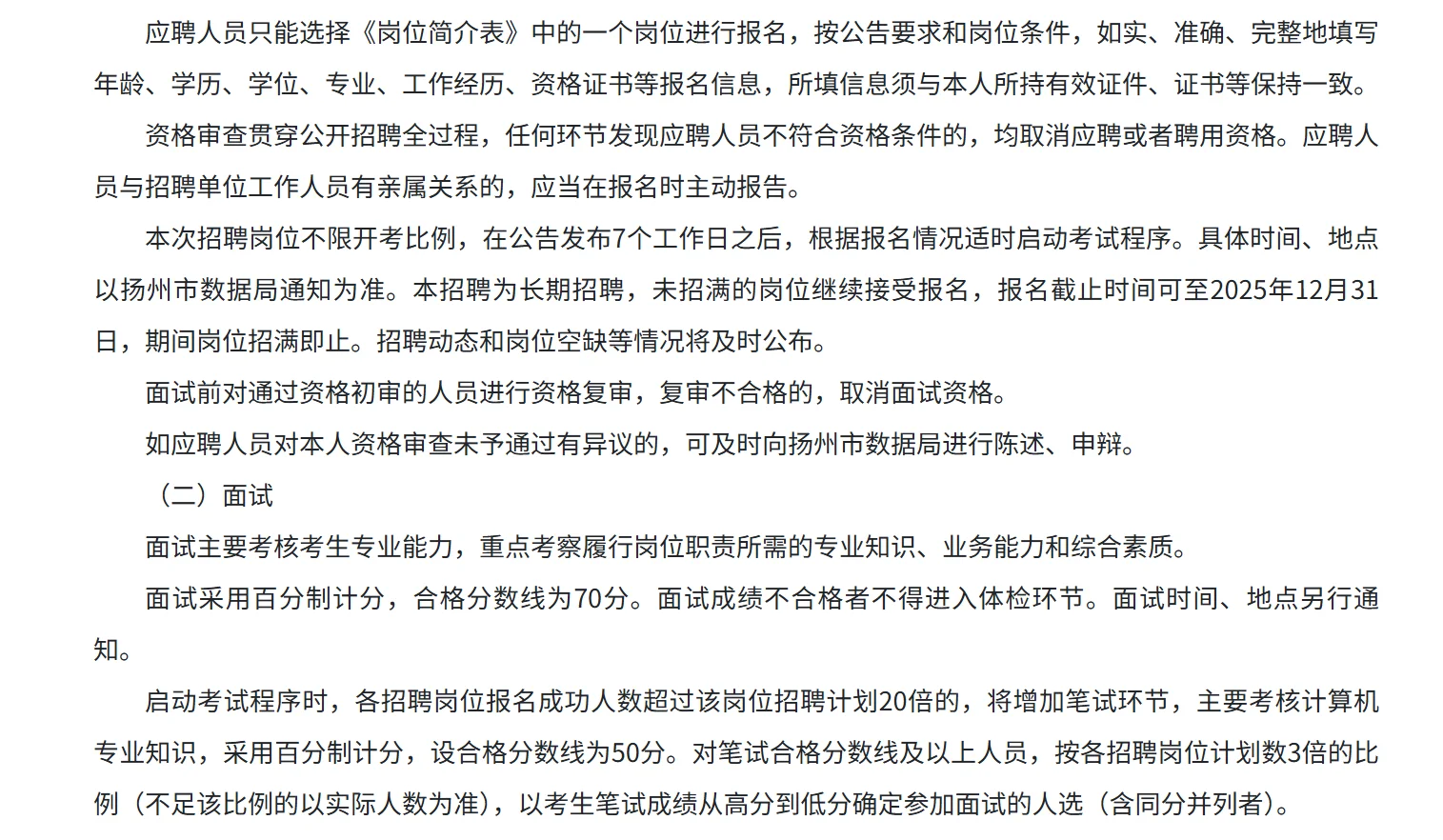 应聘人员只能选择《岗位简介表》中的一个岗位进行报名，按公告要求和岗位条件，如实、准确、完整地填写年龄、学历、学位、专业、工作经历、资格证书等报名信息，所填信息须与本人所持有效证件、证书等保持一致。

资格审查贯穿公开招聘全过程，任何环节发现应聘人员不符合资格条件的，均取消应聘或者聘用资格。应聘人员与招聘单位工作人员有亲属关系的，应当在报名时主动报告。

本次招聘岗位不限开考比例，在公告发布7个工作日之后，根据报名情况适时启动考试程序。具体时间、地点以扬州市数据局通知为准。本招聘为长期招聘，未招满的岗位继续接受报名，报名截止时间可至2025年12月31日，期间岗位招满即止。招聘动态和岗位空缺等情况将及时公布。

面试前对通过资格初审的人员进行资格复审，复审不合格的，取消面试资格。

如应聘人员对本人资格审查未予通过有异议的，可及时向扬州市数据局进行陈述、申辩。

（二）面试

面试主要考核考生专业能力，重点考察履行岗位职责所需的专业知识、业务能力和综合素质。

面试采用百分制计分，合格分数线为70分。面试成绩不合格者不得进入体检环节。面试时间、地点另行通知。

启动考试程序时，各招聘岗位报名成功人数超过该岗位招聘计划20倍的，将增加笔试环节，主要考核计算机专业知识，采用百分制计分，设合格分数线为50分。对笔试合格分数线及以上人员，按各招聘岗位计划数3倍的比例（不足该比例的以实际人数为准），以考生笔试成绩从高分到低分确定参加面试的人选（含同分并列者）。